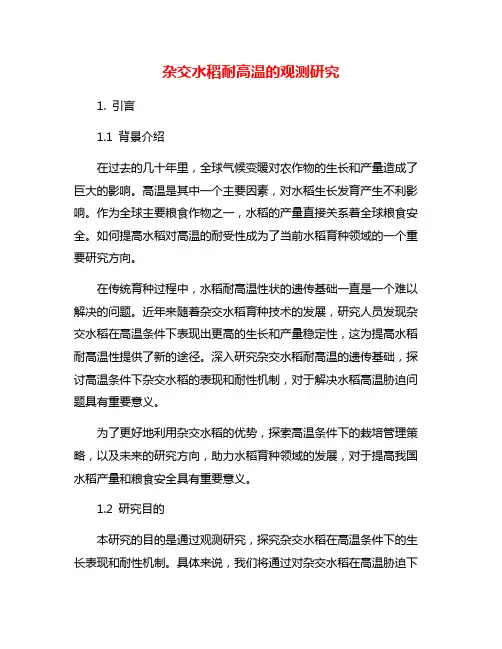 杂交水稻耐高温的观测研究

1. 引言

1.1 背景介绍

在过去的几十年里，全球气候变暖对农作物的生长和产量造成了巨大的影响。高温是其中一个主要因素，对水稻生长发育产生不利影响。作为全球主要粮食作物之一，水稻的产量直接关系着全球粮食安全。如何提高水稻对高温的耐受性成为了当前水稻育种领域的一个重要研究方向。

在传统育种过程中，水稻耐高温性状的遗传基础一直是一个难以解决的问题。近年来随着杂交水稻育种技术的发展，研究人员发现杂交水稻在高温条件下表现出更高的生长和产量稳定性，这为提高水稻耐高温性提供了新的途径。深入研究杂交水稻耐高温的遗传基础，探讨高温条件下杂交水稻的表现和耐性机制，对于解决水稻高温胁迫问题具有重要意义。

为了更好地利用杂交水稻的优势，探索高温条件下的栽培管理策略，以及未来的研究方向，助力水稻育种领域的发展，对于提高我国水稻产量和粮食安全具有重要意义。

1.2 研究目的

本研究的目的是通过观测研究，探究杂交水稻在高温条件下的生长表现和耐性机制。具体来说，我们将通过对杂交水稻在高温胁迫下